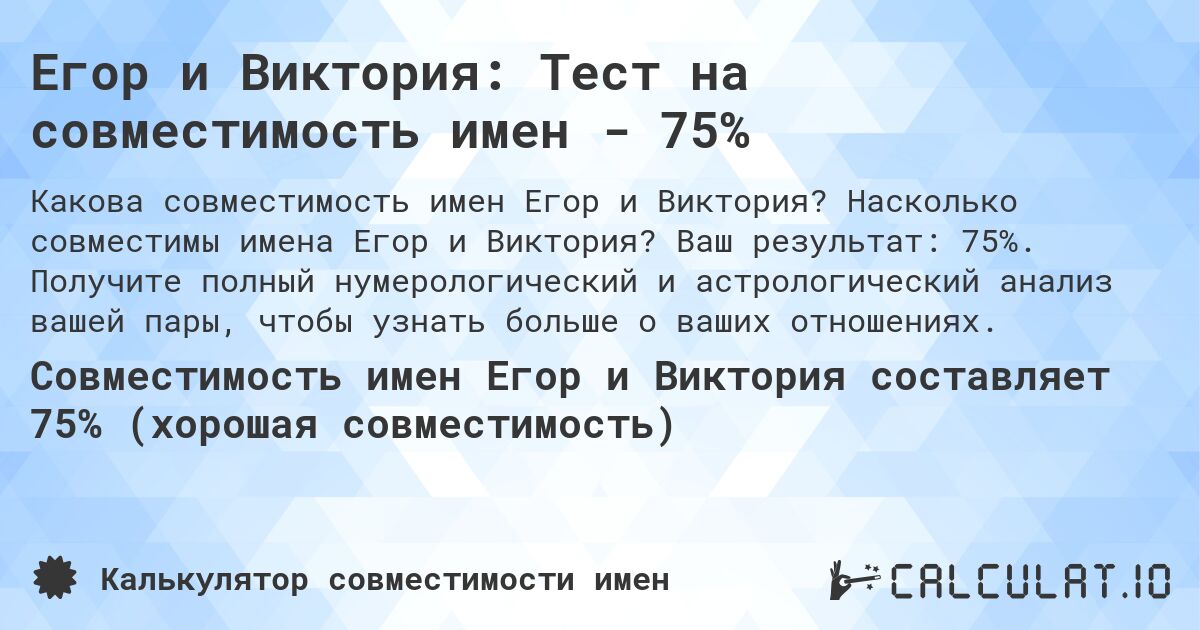 Егор и Виктория: Тест на совместимость имен - 75%

Какова совместимость имен Егор и Виктория? Насколько совместимы имена Егор и Виктория? Ваш результат: 75%. Получите полный нумерологический и астрологический анализ вашей пары, чтобы узнать больше о ваших отношениях.

Совместимость имен Егор и Виктория составляет 75% (хорошая совместимость)

Калькулятор совместимости имен

CALCULAT.IO